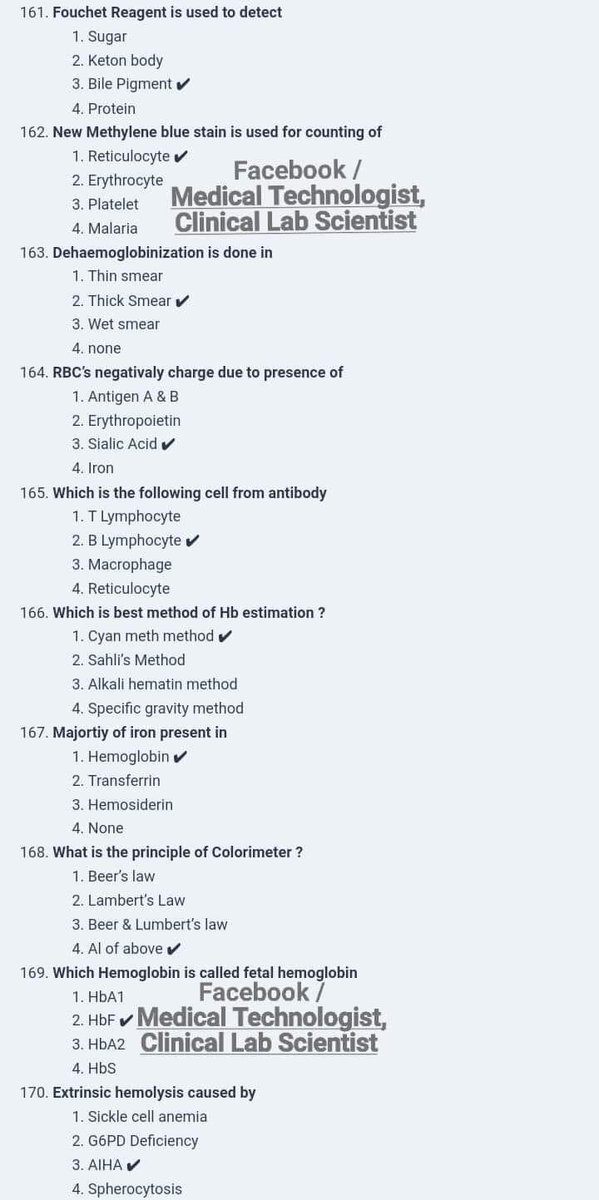 161. Fouchet Reagent is used to detect

1. Sugar
2. Keton body
3. Bile Pigment ✔
4. Protein

162. New Methylene blue stain is used for counting of

1. Reticulocyte ✔
2. Erythrocyte
3. Platelet
4. Malaria

Facebook / Medical Technologist, Clinical Lab Scientist

163. Dehaemoglobinization is done in

1. Thin smear
2. Thick Smear ✔
3. Wet smear
4. none

164. RBC's negativaly charge due to presence of

1. Antigen A & B
2. Erythropoietin
3. Sialic Acid ✔
4. Iron

165. Which is the following cell from antibody

1. T Lymphocyte
2. B Lymphocyte ✔
3. Macrophage
4. Reticulocyte

166. Which is best method of Hb estimation ?

1. Cyan meth method ✔
2. Sahli's Method
3. Alkali hematin method
4. Specific gravity method

167. Majortiy of iron present in

1. Hemoglobin ✔
2. Transferrin
3. Hemosiderin
4. None

168. What is the principle of Colorimeter ?

1. Beer's law
2. Lambert's Law
3. Beer & Lumbert's law
4. Al of above ✔

169. Which Hemoglobin is called fetal hemoglobin

1. HbA1
2. HbF ✔
3. HbA2
4. HbS

Facebook / Medical Technologist, Clinical Lab Scientist

170. Extrinsic hemolysis caused by

1. Sickle cell anemia
2. G6PD Deficiency
3. AIHA ✔
4. Spherocytosis